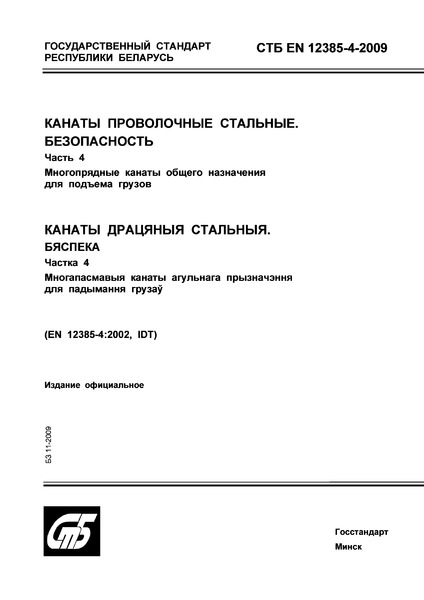 ГОСУДАРСТВЕННЫЙ СТАНДАРТ РЕСПУБЛИКИ БЕЛАРУСЬ

СТБ EN 12385-4-2009

КАНАТЫ ПРОВОЛОЧНЫЕ СТАЛЬНЫЕ. БЕЗОПАСНОСТЬ

Часть 4

Многопрядные канаты общего назначения для подъема грузов

КАНАТЫ ДРАЦЯНЫЯ СТАЛЬНЫЯ. БЯСПЕКА

Частка 4

Многапасмавыя канаты агульнага прызначэння для падымання грузаў

(EN 12385-4:2002, IDT)

Издание официальное

БЗ 11-2009

СТБ

Госстандарт

Минск